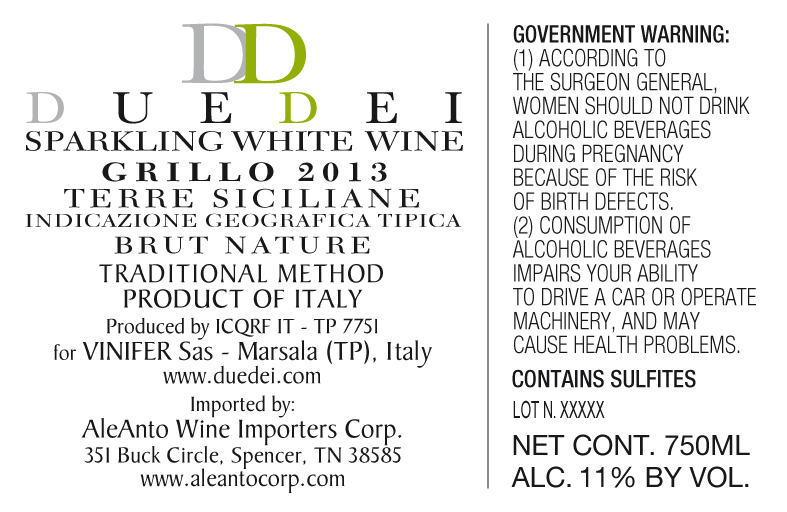 DD

DUEDEI

SPARKLING WHITE WINE

GRILLO 2013

TERRE SICILIANE

INDICAZIONE GEOGRAFICA TIPICA

BRUT NATURE

TRADITIONAL METHOD
PRODUCT OF ITALY

Produced by ICQRF IT - TP 7751
for VINIFER Sas - Marsala (TP), Italy
www.duedei.com

Imported by:
AleAnto Wine Importers Corp.
351 Buck Circle, Spencer, TN 38585
www.aleantocorp.com

GOVERNMENT WARNING:
(1) ACCORDING TO THE SURGEON GENERAL, WOMEN SHOULD NOT DRINK ALCOHOLIC BEVERAGES DURING PREGNANCY BECAUSE OF THE RISK OF BIRTH DEFECTS.
(2) CONSUMPTION OF ALCOHOLIC BEVERAGES IMPAIRS YOUR ABILITY TO DRIVE A CAR OR OPERATE MACHINERY, AND MAY CAUSE HEALTH PROBLEMS.

CONTAINS SULFITES

LOT N. XXXXX

NET CONT. 750ML
ALC. 11% BY VOL.